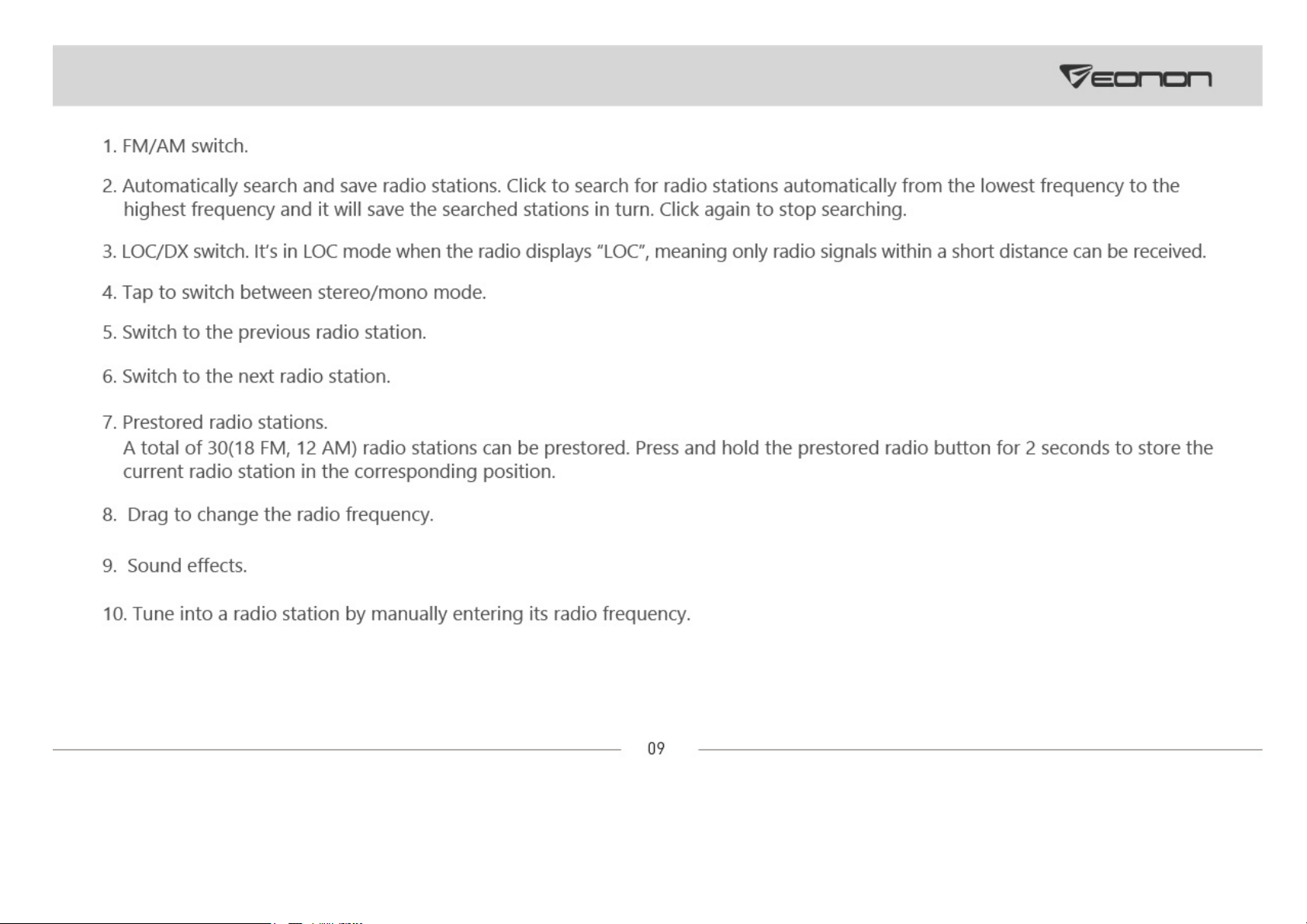 EONON

1. FM/AM switch.

2. Automatically search and save radio stations. Click to search for radio stations automatically from the lowest frequency to the highest frequency and it will save the searched stations in turn. Click again to stop searching.

3. LOC/DX switch. It's in LOC mode when the radio displays "LOC", meaning only radio signals within a short distance can be received.

4. Tap to switch between stereo/mono mode.

5. Switch to the previous radio station.

6. Switch to the next radio station.

7. Prestored radio stations.
A total of 30(18 FM, 12 AM) radio stations can be prestored. Press and hold the prestored radio button for 2 seconds to store the current radio station in the corresponding position.

8. Drag to change the radio frequency.

9. Sound effects.

10. Tune into a radio station by manually entering its radio frequency.

09